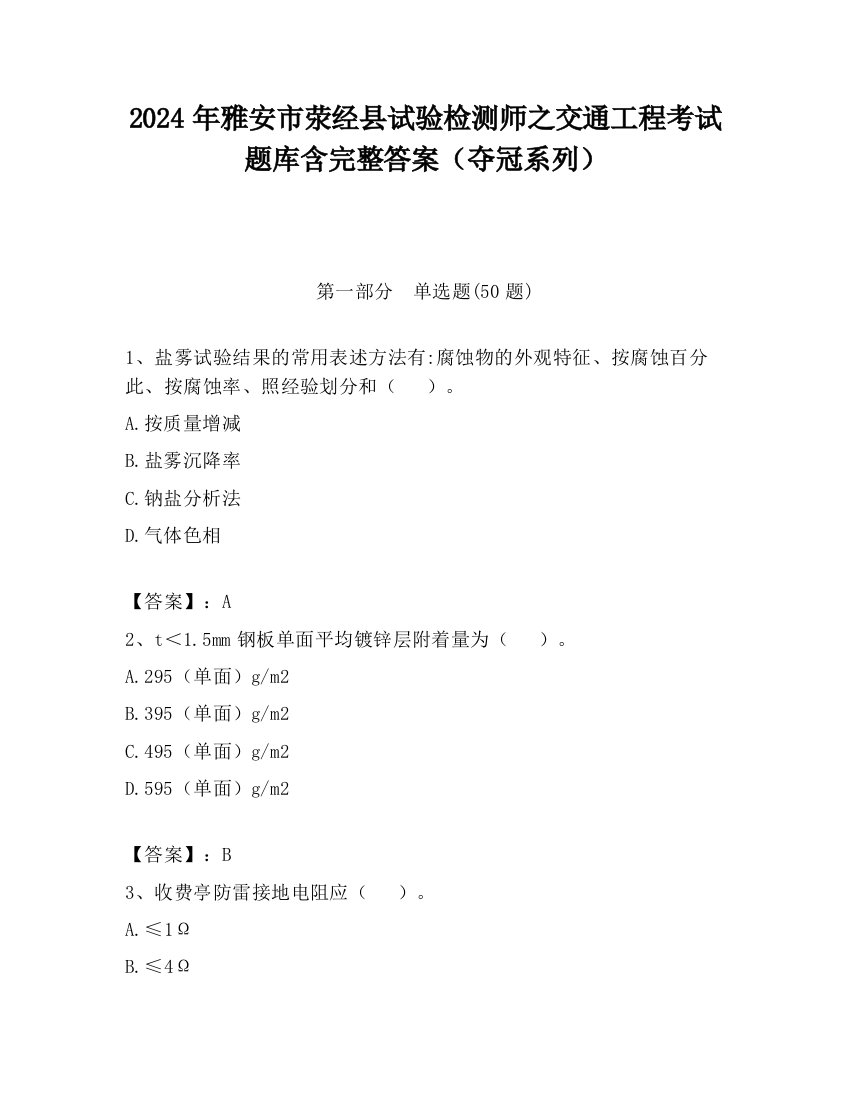 2024 年雅安市荥经县试验检测师之交通工程考试题库含完整答案（夺冠系列）

第一部分　单选题(50 题)

1、盐雾试验结果的常用表述方法有:腐蚀物的外观特征、按腐蚀百分此、按腐蚀率、照经验划分和（　　）。

A.按质量增减

B.盐雾沉降率

C.钠盐分析法

D.气体色相

【答案】：A

2、t＜1.5mm 钢板单面平均镀锌层附着量为（　　）。

A.295（单面）g/m2

B.395（单面）g/m2

C.495（单面）g/m2

D.595（单面）g/m2

【答案】：B

3、收费亭防雷接地电阻应（　　）。

A.≤1Ω

B.≤4Ω